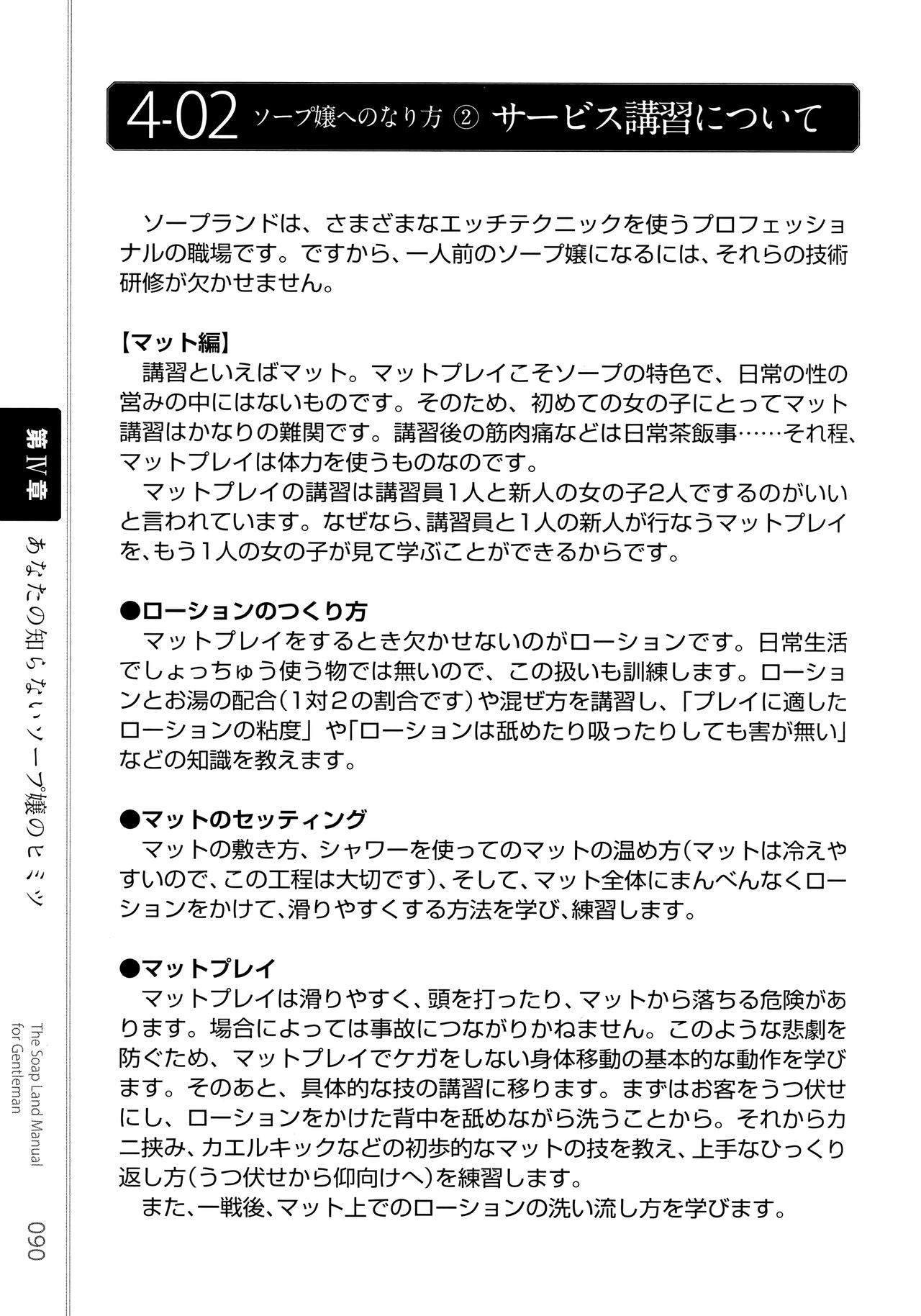 4-02 ソープ嬢へのなり方 ② サービス講習について

ソープランドは、さまざまなエッチテクニックを使うプロフェッショナルの職場です。ですから、一人前のソープ嬢になるには、それらの技術研修が欠かせません。

【マット編】

講習といえばマット。マットプレイこそソープの特色で、日常の性の営みの中にはないものです。そのため、初めての女の子にとってマット講習はかなりの難関です。講習後の筋肉痛などは日常茶飯事……それ程、マットプレイは体力を使うものなのです。

マットプレイの講習は講習員1人と新人の女の子2人でするのがいいと言われています。なぜなら、講習員と1人の新人が行なうマットプレイを、もう1人の女の子が見て学ぶことができるからです。

●ローションのつくり方

マットプレイをするとき欠かせないのがローションです。日常生活でしょっちゅう使う物では無いので、この扱いも訓練します。ローションとお湯の配合(1対2の割合です)や混ぜ方を講習し、「プレイに適したローションの粘度」や「ローションは舐めたり吸ったりしても害が無い」などの知識を教えます。

●マットのセッティング

マットの敷き方、シャワーを使ってのマットの温め方(マットは冷えやすいので、この工程は大切です)、そして、マット全体にまんべんなくローションをかけて、滑りやすくする方法を学び、練習します。

●マットプレイ

マットプレイは滑りやすく、頭を打ったり、マットから落ちる危険があります。場合によっては事故につながりかねません。このような悲劇を防ぐため、マットプレイでケガをしない身体移動の基本的な動作を学びます。そのあと、具体的な技の講習に移ります。まずはお客をうつ伏せにし、ローションをかけた背中を舐めながら洗うことから。それからカニ挟み、カエルキックなどの初歩的なマットの技を教え、上手なひっくり返し方(うつ伏せから仰向けへ)を練習します。

また、一戦後、マット上でのローションの洗い流し方を学びます。

第IV章 あなたの知らないソープ嬢のヒミツ

The Soap Land Manual for Gentleman

090